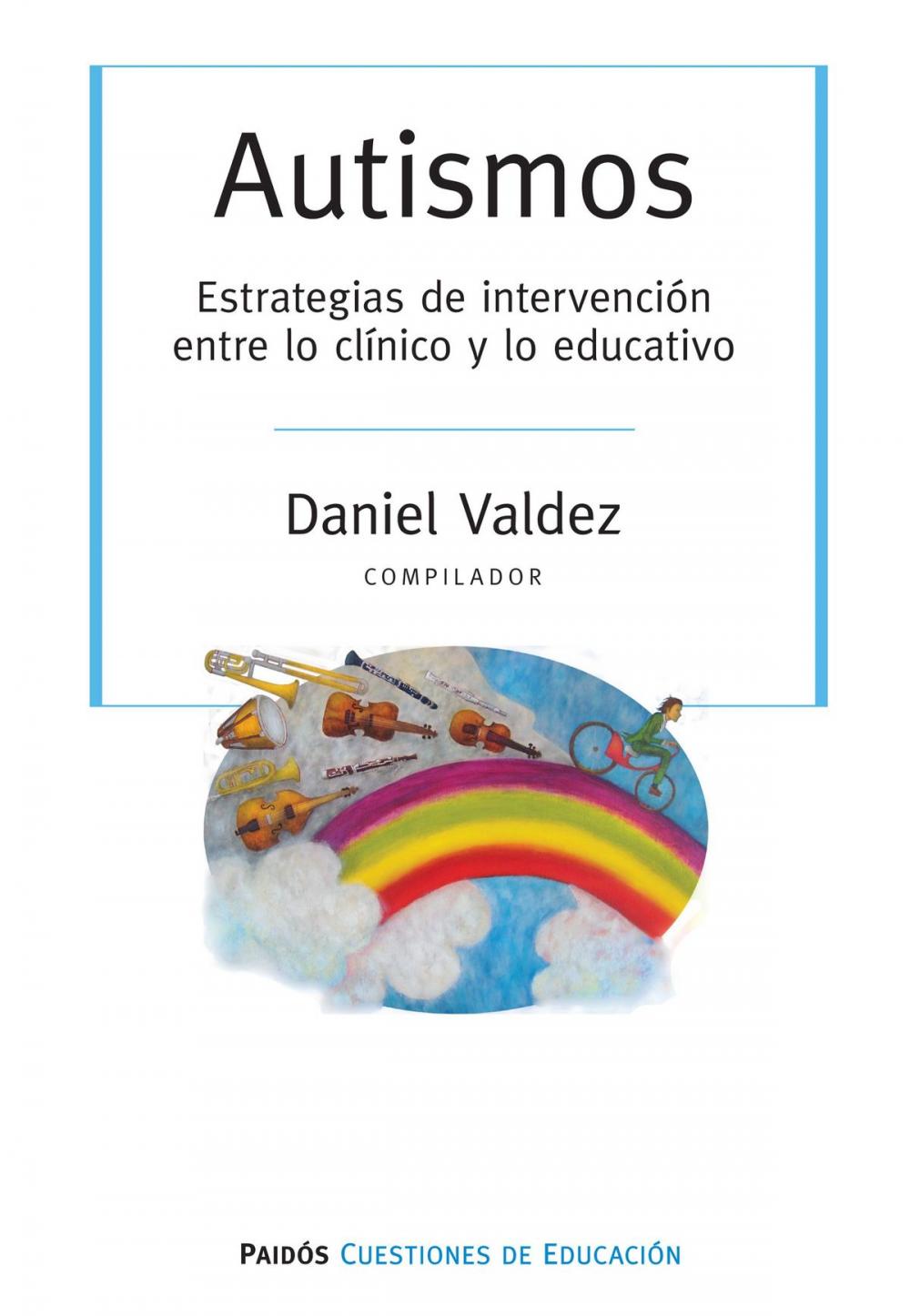 Autismos

Estrategias de intervención entre lo clínico y lo educativo

Daniel Valdez

COMPILADOR

PAIDÓS CUESTIONES DE EDUCACIÓN